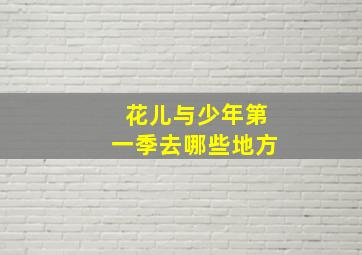 花儿与少年第一季去哪些地方